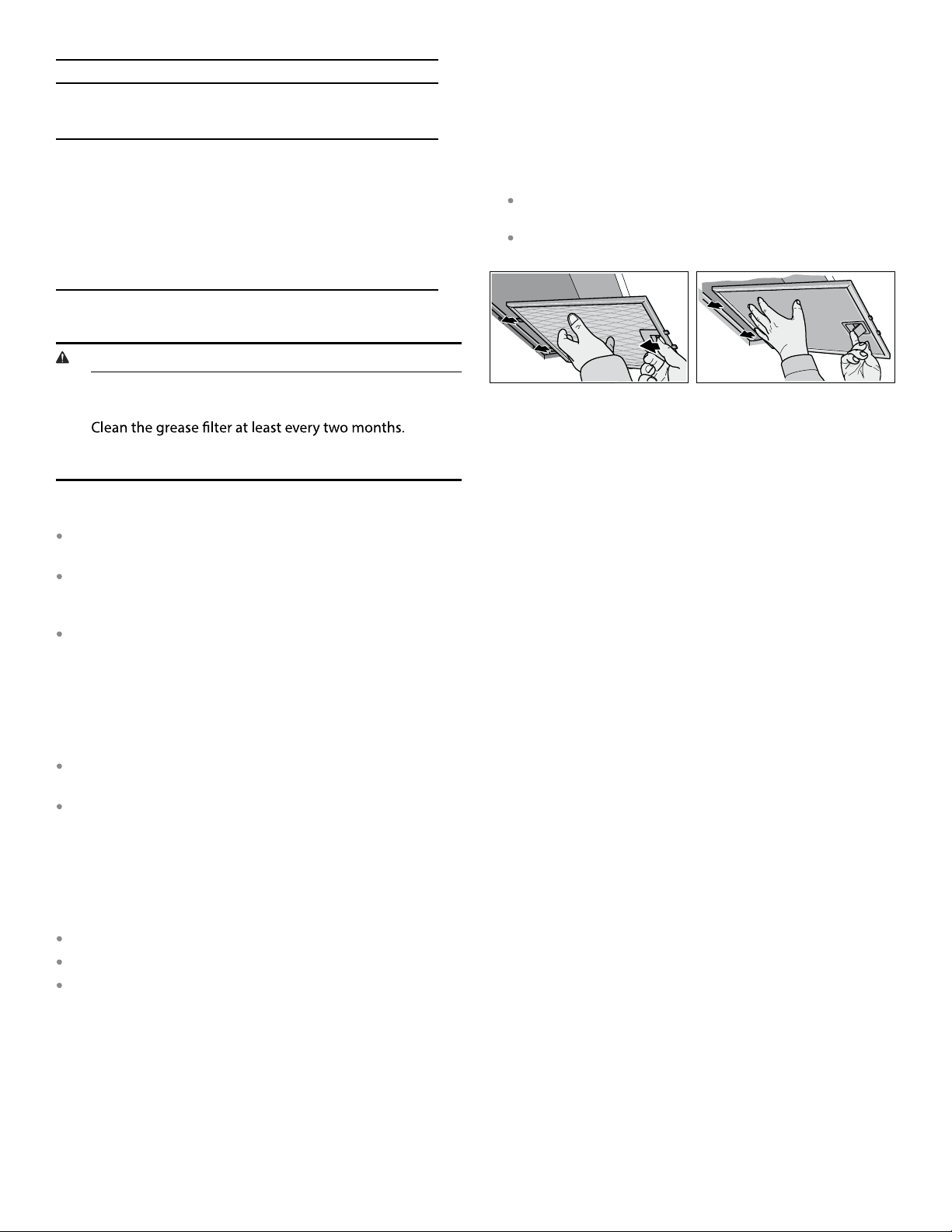 Clean the grease filter at least every two months.